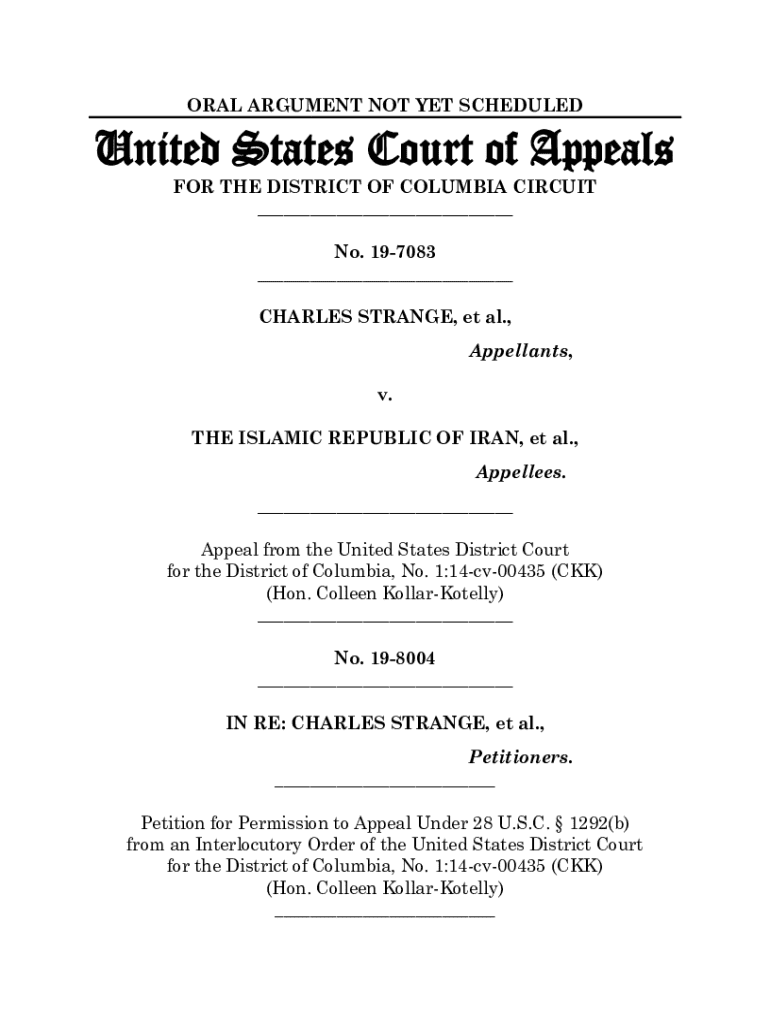 ORAL ARGUMENT NOT YET SCHEDULED

United States Court of Appeals

FOR THE DISTRICT OF COLUMBIA CIRCUIT

No. 19-7083

CHARLES STRANGE, et al.,

Appellants,

v.

THE ISLAMIC REPUBLIC OF IRAN, et al.,

Appellees.

Appeal from the United States District Court for the District of Columbia, No. 1:14-cv-00435 (CKK) (Hon. Colleen Kollar-Kotelly)

No. 19-8004

IN RE: CHARLES STRANGE, et al.,

Petitioners.

Petition for Permission to Appeal Under 28 U.S.C. § 1292(b) from an Interlocutory Order of the United States District Court for the District of Columbia, No. 1:14-cv-00435 (CKK) (Hon. Colleen Kollar-Kotelly)